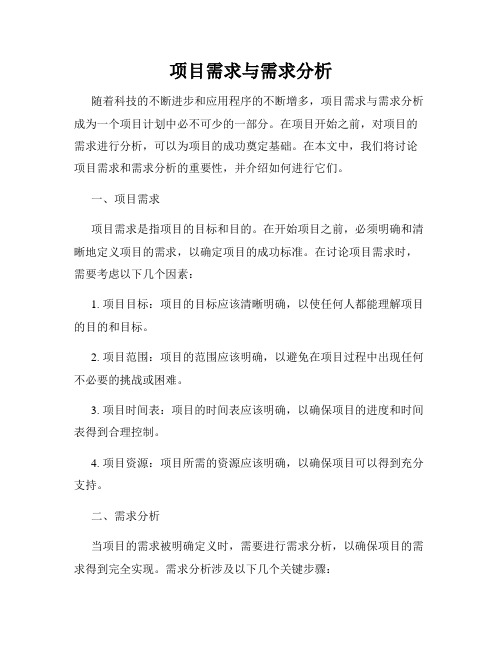 项目需求与需求分析

随着科技的不断进步和应用程序的不断增多，项目需求与需求分析成为一个项目计划中必不可少的一部分。在项目开始之前，对项目的需求进行分析，可以为项目的成功奠定基础。在本文中，我们将讨论项目需求和需求分析的重要性，并介绍如何进行它们。

一、项目需求

项目需求是指项目的目标和目的。在开始项目之前，必须明确和清晰地定义项目的需求，以确定项目的成功标准。在讨论项目需求时，需要考虑以下几个因素：

1. 项目目标：项目的目标应该清晰明确，以使任何人都能理解项目的目的和目标。

2. 项目范围：项目的范围应该明确，以避免在项目过程中出现任何不必要的挑战或困难。

3. 项目时间表：项目的时间表应该明确，以确保项目的进度和时间表得到合理控制。

4. 项目资源：项目所需的资源应该明确，以确保项目可以得到充分支持。

二、需求分析

当项目的需求被明确定义时，需要进行需求分析，以确保项目的需求得到完全实现。需求分析涉及以下几个关键步骤：